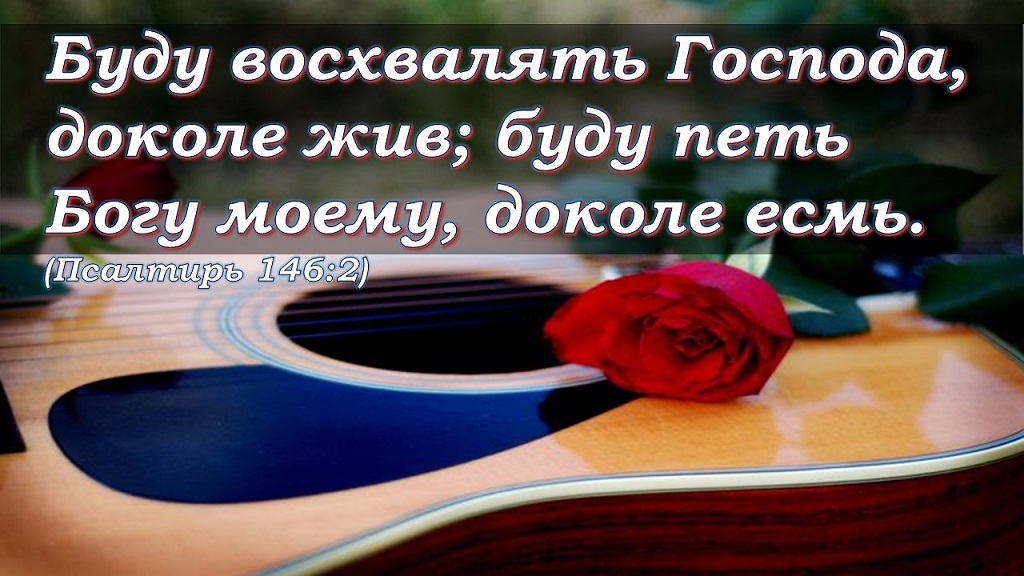 Буду восхвалять Господа, доколе жив; буду петь Богу моему, доколе есмь.
(Псалтирь 146:2)